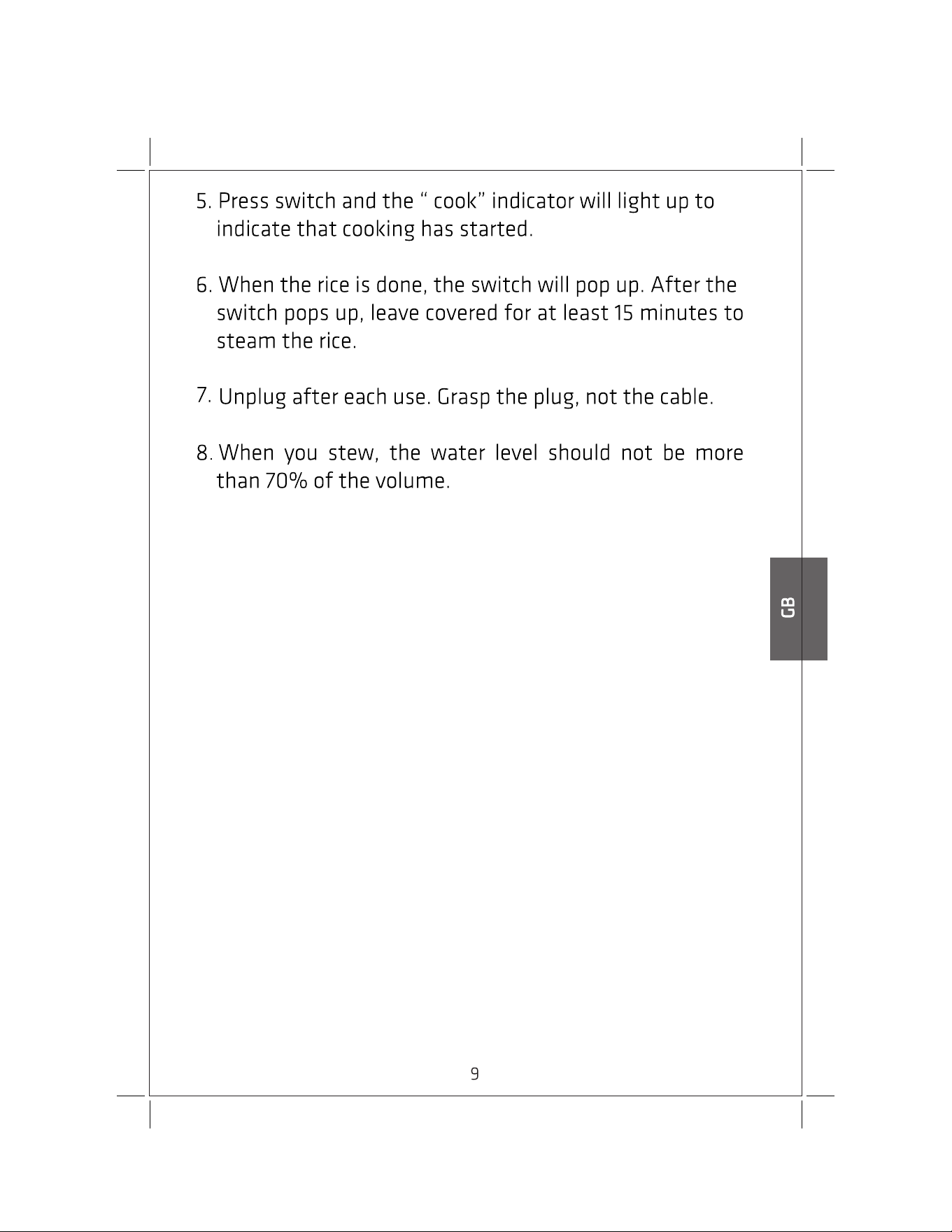 5. Press switch and the “ cook” indicator will light up to indicate that cooking has started.

6. When the rice is done, the switch will pop up. After the switch pops up, leave covered for at least 15 minutes to steam the rice.

7. Unplug after each use. Grasp the plug, not the cable.

8. When you stew, the water level should not be more than 70% of the volume.

GB

9